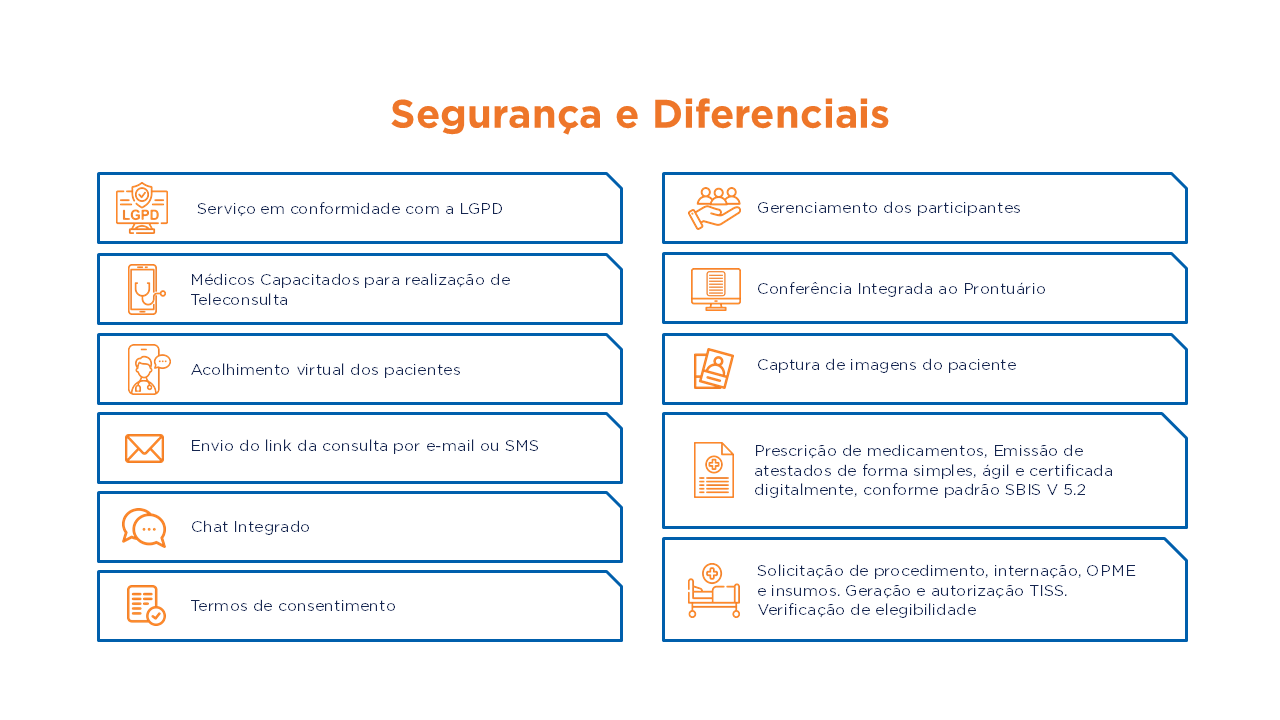 Segurança e Diferenciais

LGPD

Serviço em conformidade com a LGPD

Médicos Capacitados para realização de Teleconsulta

Acolhimento virtual dos pacientes

Envio do link da consulta por e-mail ou SMS

Chat Integrado

Termos de consentimento

Gerenciamento dos participantes

Conferência Integrada ao Prontuário

Captura de imagens do paciente

Prescrição de medicamentos, Emissão de atestados de forma simples, ágil e certificada digitalmente, conforme padrão SBIS V 5.2

Solicitação de procedimento, internação, OPME e insumos. Geração e autorização TISS. Verificação de elegibilidade